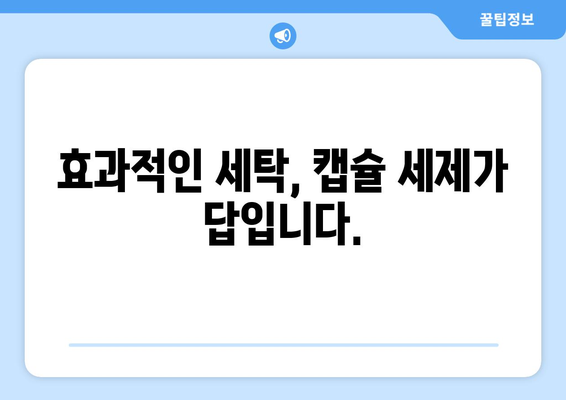 꿀팁정보

효과적인 세탁, 캡슐 세제가 답입니다.